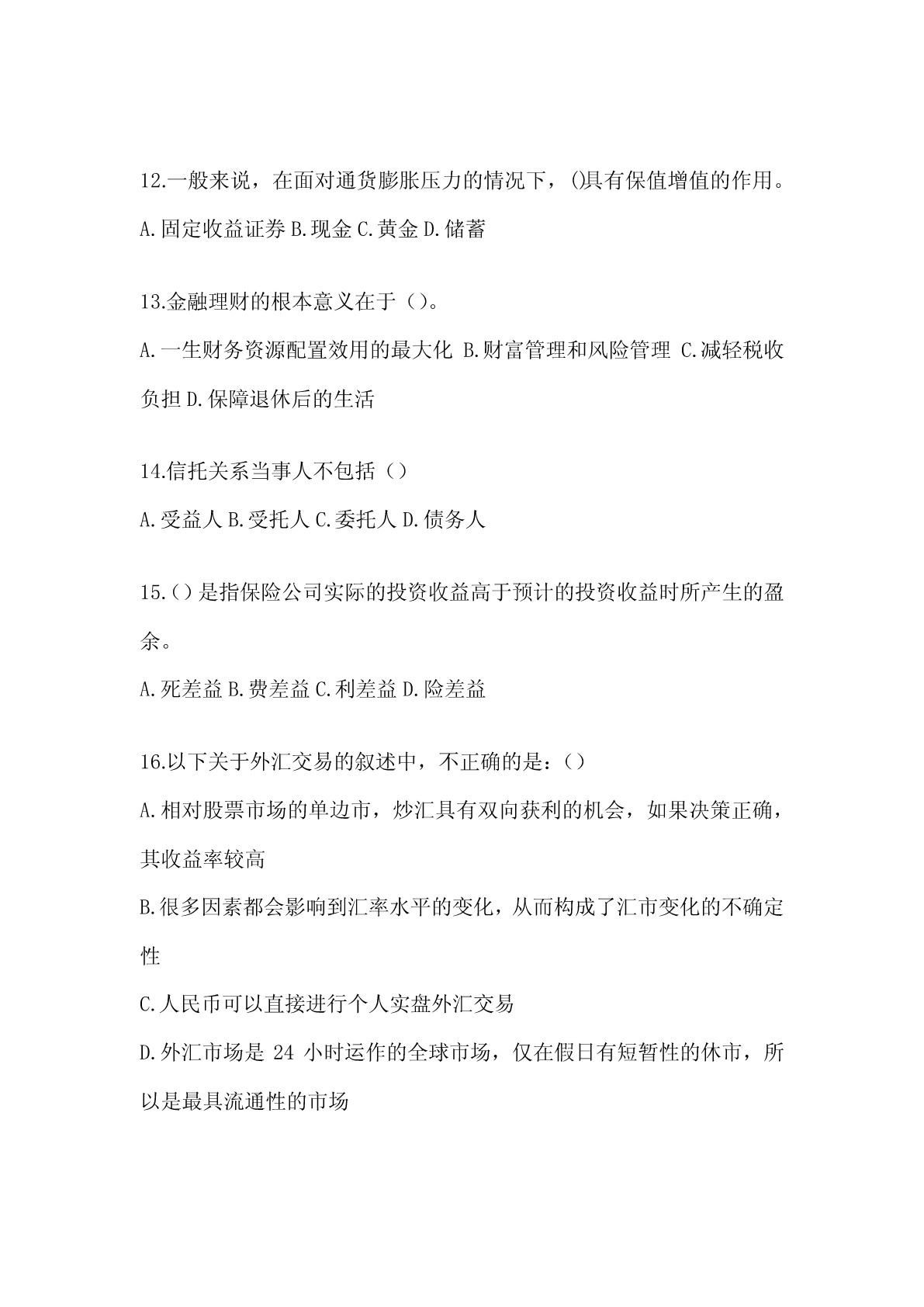 12.一般来说，在面对通货膨胀压力的情况下，()具有保值增值的作用。

A.固定收益证券 B.现金 C.黄金 D.储蓄

13.金融理财的根本意义在于（）。

A.一生财务资源配置效用的最大化 B.财富管理和风险管理 C.减轻税收负担 D.保障退休后的生活

14.信托关系当事人不包括（）

A.受益人 B.受托人 C.委托人 D.债务人

15.（）是指保险公司实际的投资收益高于预计的投资收益时所产生的盈余。

A.死差益 B.费差益 C.利差益 D.险差益

16.以下关于外汇交易的叙述中，不正确的是：（）

A.相对股票市场的单边市，炒汇具有双向获利的机会，如果决策正确，其收益率较高

B.很多因素都会影响到汇率水平的变化，从而构成了汇市变化的不确定性

C.人民币可以直接进行个人实盘外汇交易

D.外汇市场是 24 小时运作的全球市场，仅在假日有短暂性的休市，所以是最具流通性的市场